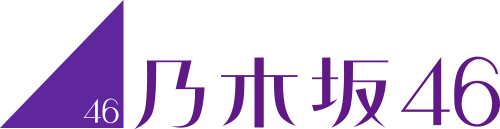 46
乃木坂46